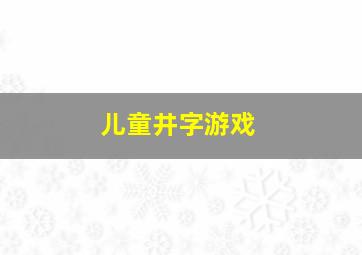 儿童井字游戏